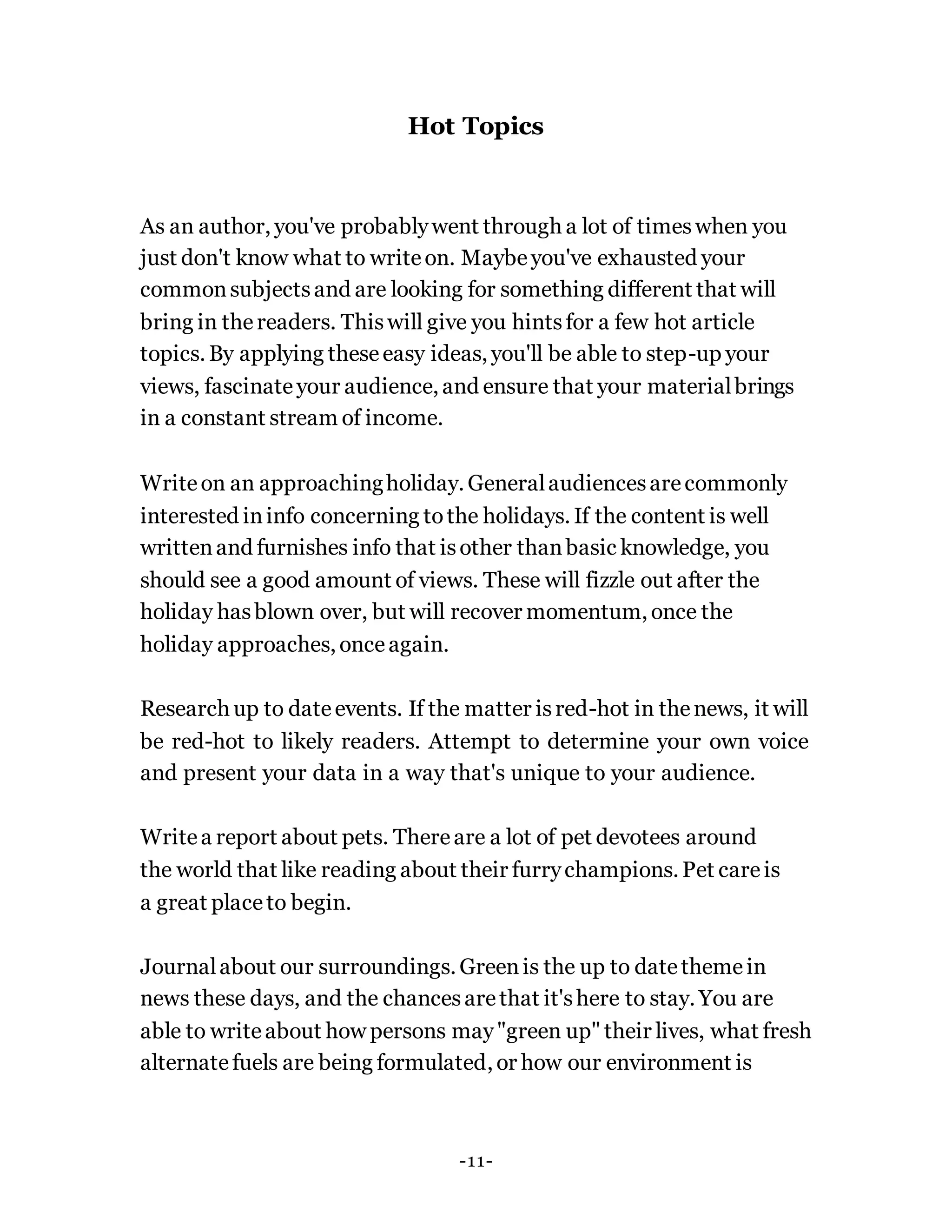 Hot Topics

As an author, you've probably went through a lot of times when you just don't know what to write on. Maybe you've exhausted your common subjects and are looking for something different that will bring in the readers. This will give you hints for a few hot article topics. By applying these easy ideas, you'll be able to step-up your views, fascinate your audience, and ensure that your material brings in a constant stream of income.

Write on an approaching holiday. General audiences are commonly interested in info concerning to the holidays. If the content is well written and furnishes info that is other than basic knowledge, you should see a good amount of views. These will fizzle out after the holiday has blown over, but will recover momentum, once the holiday approaches, once again.

Research up to date events. If the matter is red-hot in the news, it will be red-hot to likely readers. Attempt to determine your own voice and present your data in a way that's unique to your audience.

Write a report about pets. There are a lot of pet devotees around the world that like reading about their furry champions. Pet care is a great place to begin.

Journal about our surroundings. Green is the up to date theme in news these days, and the chances are that it's here to stay. You are able to write about how persons may "green up" their lives, what fresh alternate fuels are being formulated, or how our environment is

-11-